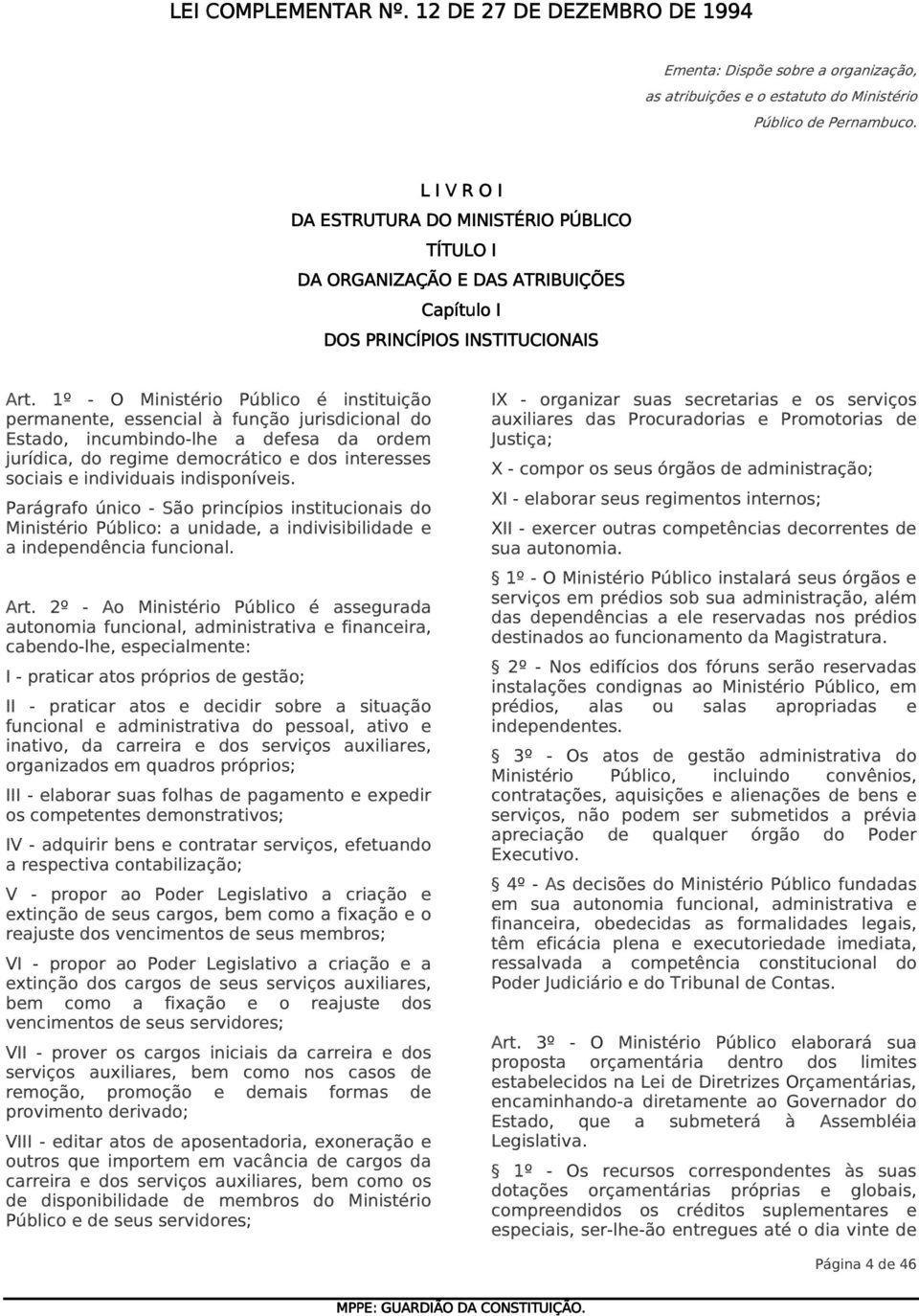 LEI COMPLEMENTAR Nº. 12 DE 27 DE DEZEMBRO DE 1994

Ementa: Dispõe sobre a organização, as atribuições e o estatuto do Ministério Público de Pernambuco.

L I V R O I
DA ESTRUTURA DO MINISTÉRIO PÚBLICO
TÍTULO I
DA ORGANIZAÇÃO E DAS ATRIBUIÇÕES
Capítulo I
DOS PRINCÍPIOS INSTITUCIONAIS

Art. 1º - O Ministério Público é instituição permanente, essencial à função jurisdicional do Estado, incumbindo-lhe a defesa da ordem jurídica, do regime democrático e dos interesses sociais e individuais indisponíveis.

Parágrafo único - São princípios institucionais do Ministério Público: a unidade, a indivisibilidade e a independência funcional.

Art. 2º - Ao Ministério Público é assegurada autonomia funcional, administrativa e financeira, cabendo-lhe, especialmente:

I - praticar atos próprios de gestão;

II - praticar atos e decidir sobre a situação funcional e administrativa do pessoal, ativo e inativo, da carreira e dos serviços auxiliares, organizados em quadros próprios;

III - elaborar suas folhas de pagamento e expedir os competentes demonstrativos;

IV - adquirir bens e contratar serviços, efetuando a respectiva contabilização;

V - propor ao Poder Legislativo a criação e extinção de seus cargos, bem como a fixação e o reajuste dos vencimentos de seus membros;

VI - propor ao Poder Legislativo a criação e a extinção dos cargos de seus serviços auxiliares, bem como a fixação e o reajuste dos vencimentos de seus servidores;

VII - prover os cargos iniciais da carreira e dos serviços auxiliares, bem como nos casos de remoção, promoção e demais formas de provimento derivado;

VIII - editar atos de aposentadoria, exoneração e outros que importem em vacância de cargos da carreira e dos serviços auxiliares, bem como os de disponibilidade de membros do Ministério Público e de seus servidores;

IX - organizar suas secretarias e os serviços auxiliares das Procuradorias e Promotorias de Justiça;

X - compor os seus órgãos de administração;

XI - elaborar seus regimentos internos;

XII - exercer outras competências decorrentes de sua autonomia.

§ 1º - O Ministério Público instalará seus órgãos e serviços em prédios sob sua administração, além das dependências a ele reservadas nos prédios destinados ao funcionamento da Magistratura.

§ 2º - Nos edifícios dos fóruns serão reservadas instalações condignas ao Ministério Público, em prédios, alas ou salas apropriadas e independentes.

§ 3º - Os atos de gestão administrativa do Ministério Público, incluindo convênios, contratações, aquisições e alienações de bens e serviços, não podem ser submetidos a prévia apreciação de qualquer órgão do Poder Executivo.

§ 4º - As decisões do Ministério Público fundadas em sua autonomia funcional, administrativa e financeira, obedecidas as formalidades legais, têm eficácia plena e executoriedade imediata, ressalvada a competência constitucional do Poder Judiciário e do Tribunal de Contas.

Art. 3º - O Ministério Público elaborará sua proposta orçamentária dentro dos limites estabelecidos na Lei de Diretrizes Orçamentárias, encaminhando-a diretamente ao Governador do Estado, que a submeterá à Assembléia Legislativa.

§ 1º - Os recursos correspondentes às suas dotações orçamentárias próprias e globais, compreendidos os créditos suplementares e especiais, ser-lhe-ão entregues até o dia vinte de

Página 4 de 46

MPPE: GUARDIÃO DA CONSTITUIÇÃO.